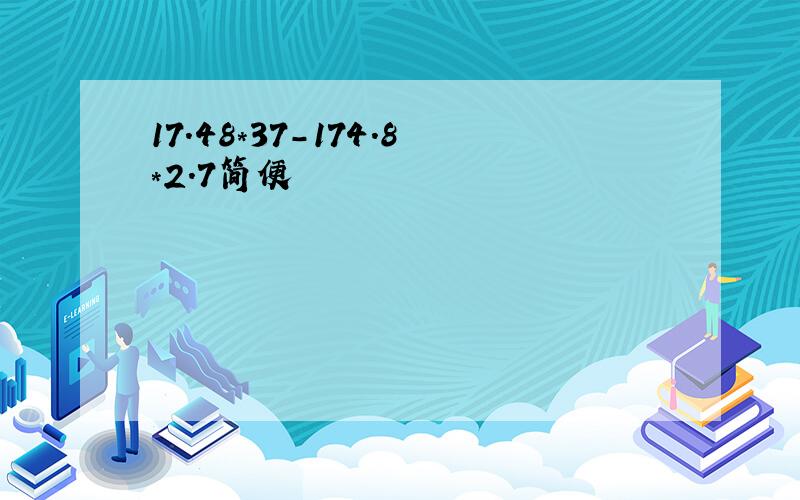 17.48*37-174.8*2.7简便

E-LEARNING